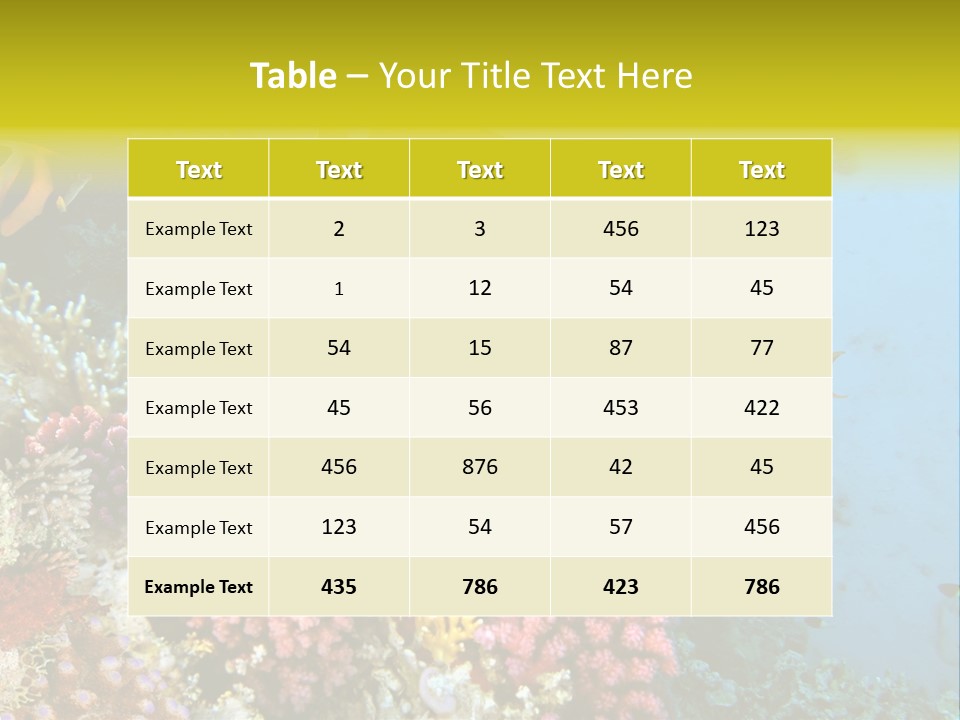 Table – Your Title Text Here

| Text | Text | Text | Text | Text |
|---|---|---|---|---|
| Example Text | 2 | 3 | 456 | 123 |
| Example Text | 1 | 12 | 54 | 45 |
| Example Text | 54 | 15 | 87 | 77 |
| Example Text | 45 | 56 | 453 | 422 |
| Example Text | 456 | 876 | 42 | 45 |
| Example Text | 123 | 54 | 57 | 456 |
| Example Text | 435 | 786 | 423 | 786 |